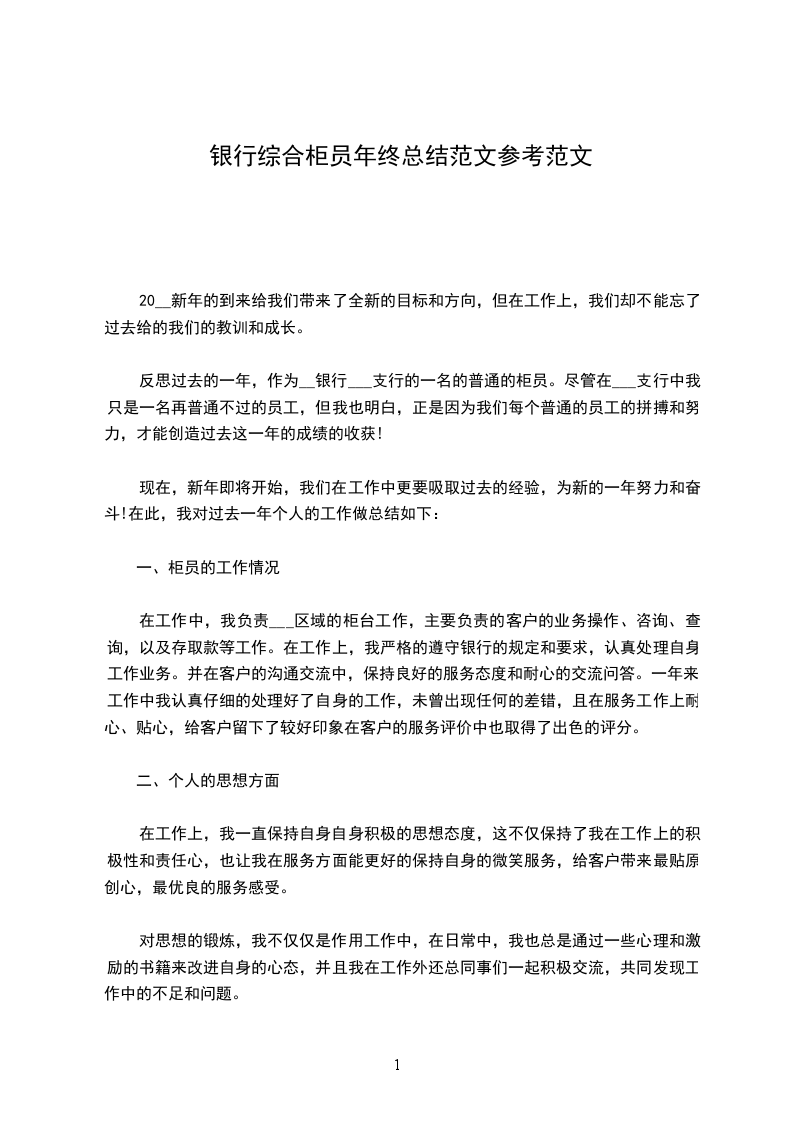 银行综合柜员年终总结范文参考范文

20__新年的到来给我们带来了全新的目标和方向，但在工作上，我们却不能忘了过去给的我们的教训和成长。

反思过去的一年，作为__银行___支行的一名的普通的柜员。尽管在___支行中我只是一名再普通不过的员工，但我也明白，正是因为我们每个普通的员工的拼搏和努力，才能创造过去这一年的成绩的收获!

现在，新年即将开始，我们在工作中更要吸取过去的经验，为新的一年努力和奋斗!在此，我对过去一年个人的工作做总结如下：

一、柜员的工作情况

在工作中，我负责___区域的柜台工作，主要负责的客户的业务操作、咨询、查询，以及存取款等工作。在工作上，我严格的遵守银行的规定和要求，认真处理自身工作业务。并在客户的沟通交流中，保持良好的服务态度和耐心的交流问答。一年来工作中我认真仔细的处理好了自身的工作，未曾出现任何的差错，且在服务工作上耐心、贴心，给客户留下了较好印象在客户的服务评价中也取得了出色的评分。

二、个人的思想方面

在工作上，我一直保持自身自身积极的思想态度，这不仅保持了我在工作上的积极性和责任心，也让我在服务方面能更好的保持自身的微笑服务，给客户带来最贴原创心，最优良的服务感受。

对思想的锻炼，我不仅仅是作用工作中，在日常中，我也总是通过一些心理和激励的书籍来改进自身的心态，并且我在工作外还总同事们一起积极交流，共同发现工作中的不足和问题。

1